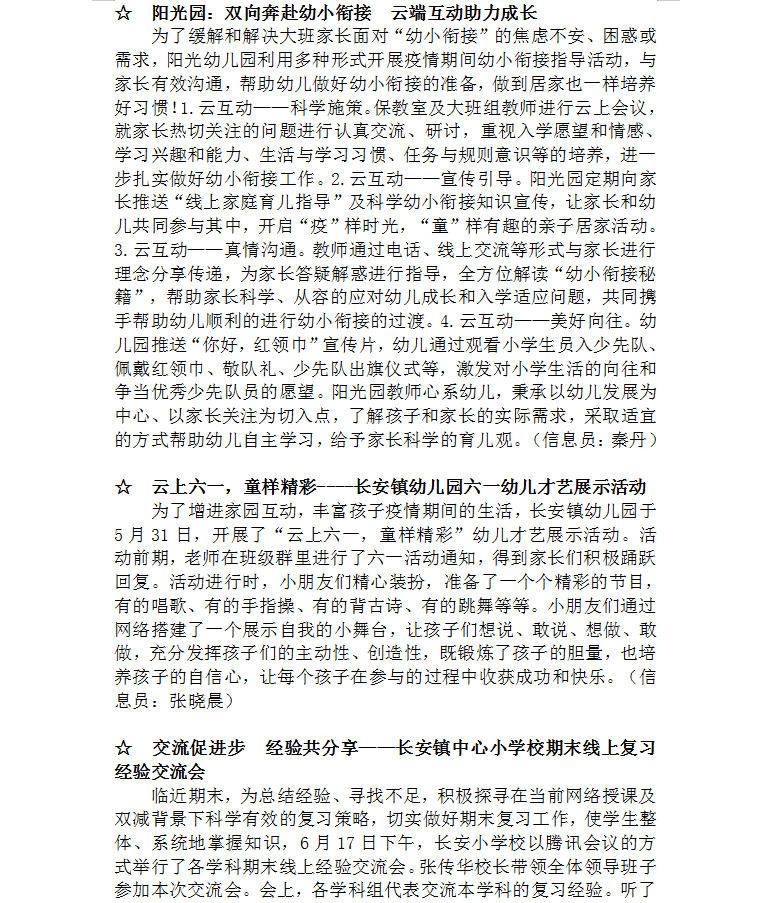 ☆ 阳光园：双向奔赴幼小衔接 云端互动助力成长

为了缓解和解决大班家长面对“幼小衔接”的焦虑不安、困惑或需求，阳光幼儿园利用多种形式开展疫情期间幼小衔接指导活动，与家长有效沟通，帮助幼儿做好幼小衔接的准备，做到居家也一样培养好习惯！1.云互动——科学施策。保教室及大班组教师进行云上会议，就家长热切关注的问题进行认真交流、研讨，重视入学愿望和情感、学习兴趣和能力、生活与学习习惯、任务与规则意识等的培养，进一步扎实做好幼小衔接工作。2.云互动——宣传引导。阳光园定期向家长推送“线上家庭育儿指导”及科学幼小衔接知识宣传，让家长和幼儿共同参与其中，开启“疫”样时光，“童”样有趣的亲子居家活动。3.云互动——真情沟通。教师通过电话、线上交流等形式与家长进行理念分享传递，为家长答疑解惑进行指导，全方位解读“幼小衔接秘籍”，帮助家长科学、从容的应对幼儿成长和入学适应问题，共同携手帮助幼儿顺利的进行幼小衔接的过渡。4.云互动——美好向往。幼儿园推送“你好，红领巾”宣传片，幼儿通过观看小学生员入少先队、佩戴红领巾、敬队礼、少先队出旗仪式等，激发对小学生活的向往和争当优秀少先队员的愿望。阳光园教师心系幼儿，秉承以幼儿发展为中心、以家长关注为切入点，了解孩子和家长的实际需求，采取适宜的方式帮助幼儿自主学习，给予家长科学的育儿观。（信息员：秦丹）

☆ 云上六一，童样精彩——长安镇幼儿园六一幼儿才艺展示活动

为了增进家园互动，丰富孩子疫情期间的生活，长安镇幼儿园于5月31日，开展了“云上六一，童样精彩”幼儿才艺展示活动。活动前期，老师在班级群里进行了六一活动通知，得到家长们积极踊跃回复。活动进行时，小朋友们精心装扮，准备了一个个精彩的节目，有的唱歌、有的手指操、有的背古诗、有的跳舞等等。小朋友们通过网络搭建了一个展示自我的小舞台，让孩子们想说、敢说、想做、敢做，充分发挥孩子们的主动性、创造性，既锻炼了孩子的胆量，也培养孩子的自信心，让每个孩子在参与的过程中收获成功和快乐。（信息员：张晓晨）

☆ 交流促进步 经验共分享——长安镇中心小学校期末线上复习经验交流会

临近期末，为总结经验、寻找不足，积极探寻在当前网络授课及双减背景下科学有效的复习策略，切实做好期末复习工作，使学生整体、系统地掌握知识，6月17日下午，长安小学校以腾讯会议的方式举行了各学科期末线上经验交流会。张传华校长带领全体领导班子参加本次交流会。会上，各学科组代表交流本学科的复习经验。听了